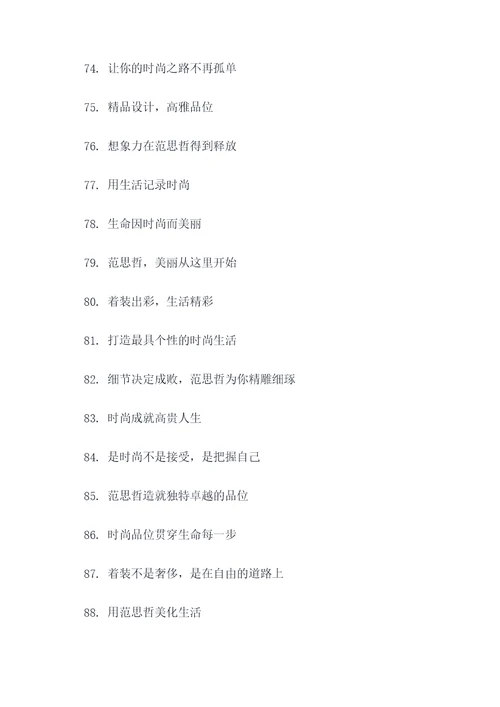 74. 让你的时尚之路不再孤单

75. 精品设计，高雅品位

76. 想象力在范思哲得到释放

77. 用生活记录时尚

78. 生命因时尚而美丽

79. 范思哲，美丽从这里开始

80. 着装出彩，生活精彩

81. 打造最具个性的时尚生活

82. 细节决定成败，范思哲为你精雕细琢

83. 时尚成就高贵人生

84. 是时尚不是接受，是把握自己

85. 范思哲造就独特卓越的品位

86. 时尚品位贯穿生命每一步

87. 着装不是奢侈，是在自由的道路上

88. 用范思哲美化生活